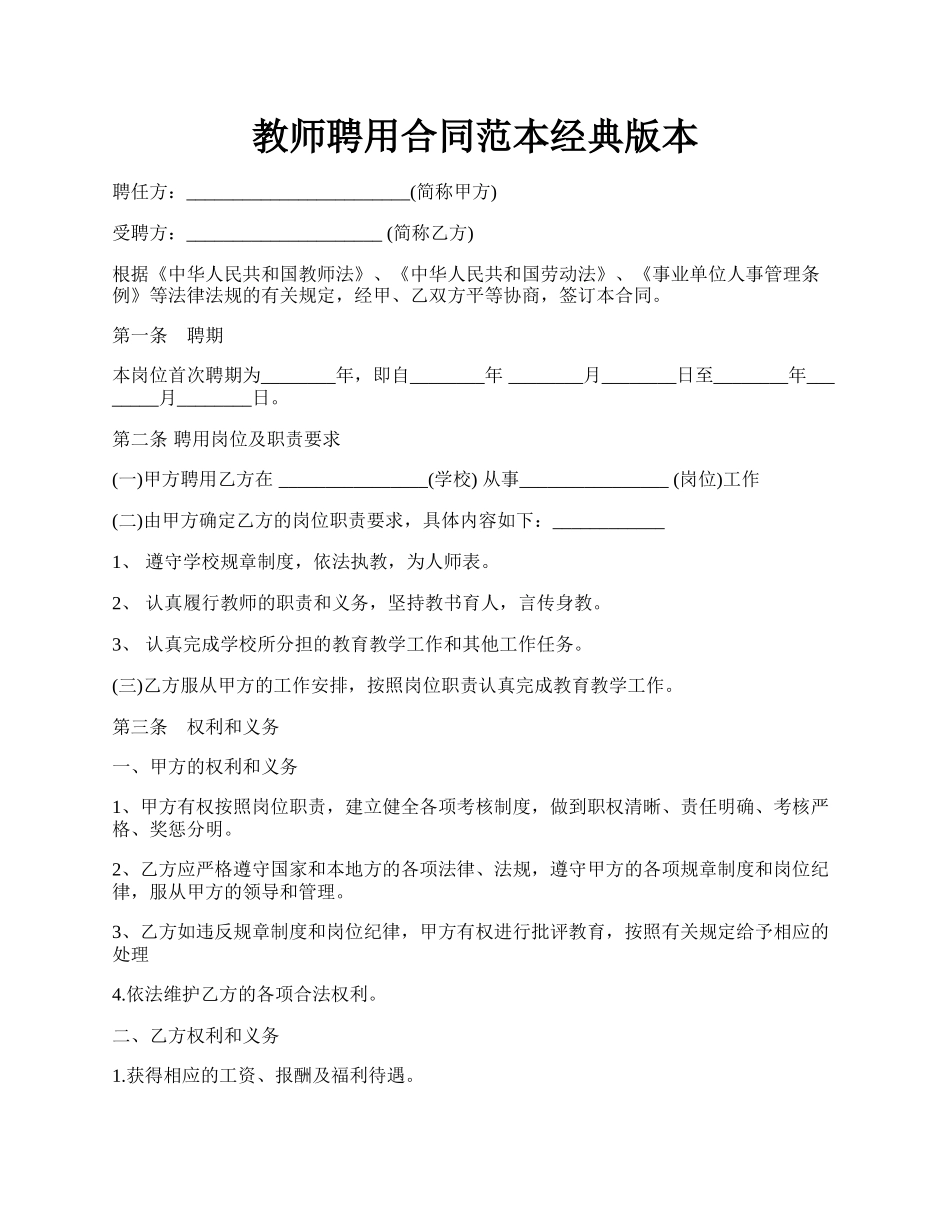 教师聘用合同范本经典版本

聘任方：________________________(简称甲方)

受聘方：_____________________ (简称乙方)

根据《中华人民共和国教师法》、《中华人民共和国劳动法》、《事业单位人事管理条例》等法律法规的有关规定，经甲、乙双方平等协商，签订本合同。

第一条　聘期

本岗位首次聘期为________年，即自________年 ________月________日至________年________月________日。

第二条 聘用岗位及职责要求

(一)甲方聘用乙方在 ________________(学校) 从事________________ (岗位)工作

(二)由甲方确定乙方的岗位职责要求，具体内容如下：____________

1、 遵守学校规章制度，依法执教，为人师表。

2、 认真履行教师的职责和义务，坚持教书育人，言传身教。

3、 认真完成学校所分担的教育教学工作和其他工作任务。

(三)乙方服从甲方的工作安排，按照岗位职责认真完成教育教学工作。

第三条　权利和义务

一、甲方的权利和义务

1、甲方有权按照岗位职责，建立健全各项考核制度，做到职权清晰、责任明确、考核严格、奖惩分明。

2、乙方应严格遵守国家和本地方的各项法律、法规，遵守甲方的各项规章制度和岗位纪律，服从甲方的领导和管理。

3、乙方如违反规章制度和岗位纪律，甲方有权进行批评教育，按照有关规定给予相应的处理

4.依法维护乙方的各项合法权利。

二、乙方权利和义务

1.获得相应的工资、报酬及福利待遇。